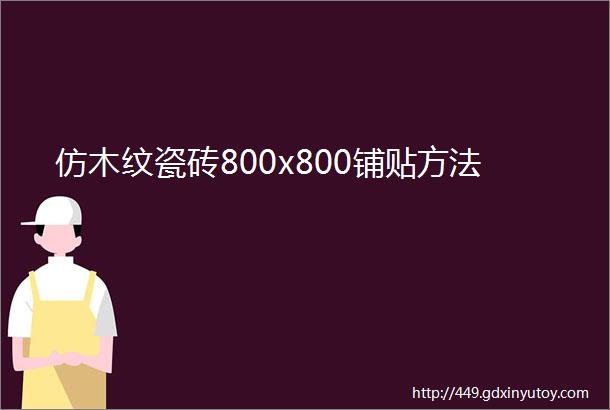 仿木纹瓷砖800x800铺贴方法

http://449.gdxinyutoy.com